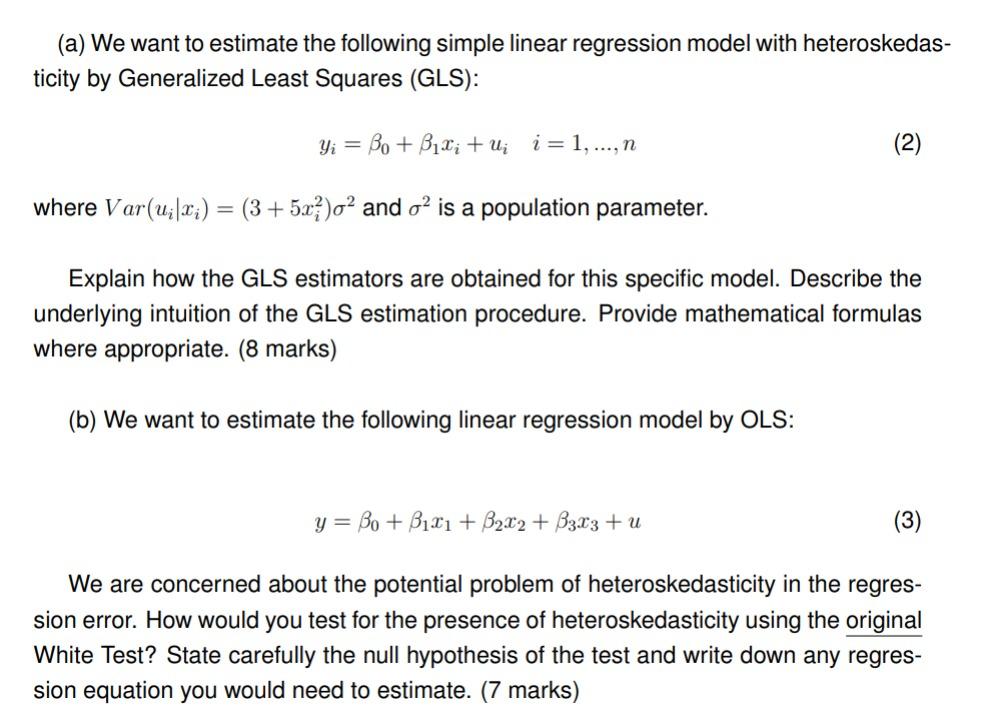 (a) We want to estimate the following simple linear regression model with heteroskedasticity by Generalized Least Squares (GLS):

$y_i = \beta_0 + \beta_1 x_i + u_i \quad i = 1, ..., n$ (2)

where $Var(u_i|x_i) = (3 + 5x_i^2)\sigma^2$ and $\sigma^2$ is a population parameter.

Explain how the GLS estimators are obtained for this specific model. Describe the underlying intuition of the GLS estimation procedure. Provide mathematical formulas where appropriate. (8 marks)

(b) We want to estimate the following linear regression model by OLS:

$y = \beta_0 + \beta_1 x_1 + \beta_2 x_2 + \beta_3 x_3 + u$ (3)

We are concerned about the potential problem of heteroskedasticity in the regression error. How would you test for the presence of heteroskedasticity using the original White Test? State carefully the null hypothesis of the test and write down any regression equation you would need to estimate. (7 marks)